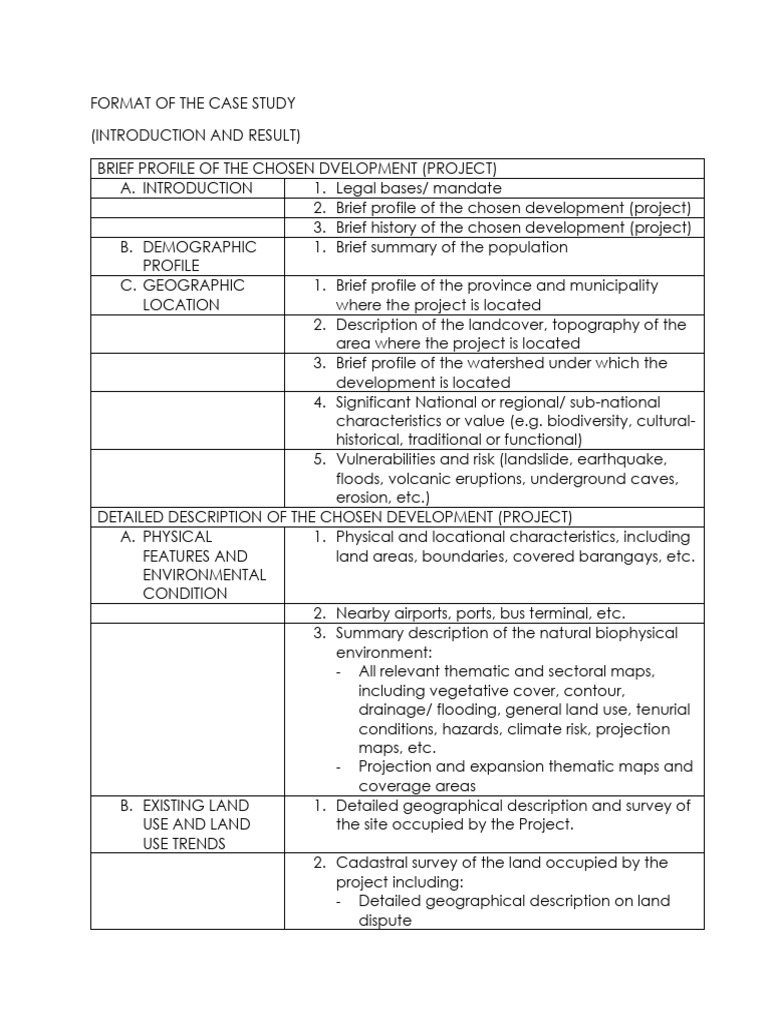 FORMAT OF THE CASE STUDY

(INTRODUCTION AND RESULT)

| BRIEF PROFILE OF THE CHOSEN DVELOPMENT (PROJECT) | |
|---|---|
| A. INTRODUCTION | 1. Legal bases/ mandate |
| | 2. Brief profile of the chosen development (project) |
| | 3. Brief history of the chosen development (project) |
| B. DEMOGRAPHIC PROFILE | 1. Brief summary of the population |
| C. GEOGRAPHIC LOCATION | 1. Brief profile of the province and municipality where the project is located |
| | 2. Description of the landcover, topography of the area where the project is located |
| | 3. Brief profile of the watershed under which the development is located |
| | 4. Significant National or regional/ sub-national characteristics or value (e.g. biodiversity, cultural-historical, traditional or functional) |
| | 5. Vulnerabilities and risk (landslide, earthquake, floods, volcanic eruptions, underground caves, erosion, etc.) |
| DETAILED DESCRIPTION OF THE CHOSEN DEVELOPMENT (PROJECT) | |
| A. PHYSICAL FEATURES AND ENVIRONMENTAL CONDITION | 1. Physical and locational characteristics, including land areas, boundaries, covered barangays, etc. |
| | 2. Nearby airports, ports, bus terminal, etc. |
| | 3. Summary description of the natural biophysical environment: - All relevant thematic and sectoral maps, including vegetative cover, contour, drainage/ flooding, general land use, tenurial conditions, hazards, climate risk, projection maps, etc. - Projection and expansion thematic maps and coverage areas |
| B. EXISTING LAND USE AND LAND USE TRENDS | 1. Detailed geographical description and survey of the site occupied by the Project. |
| | 2. Cadastral survey of the land occupied by the project including: - Detailed geographical description on land dispute |